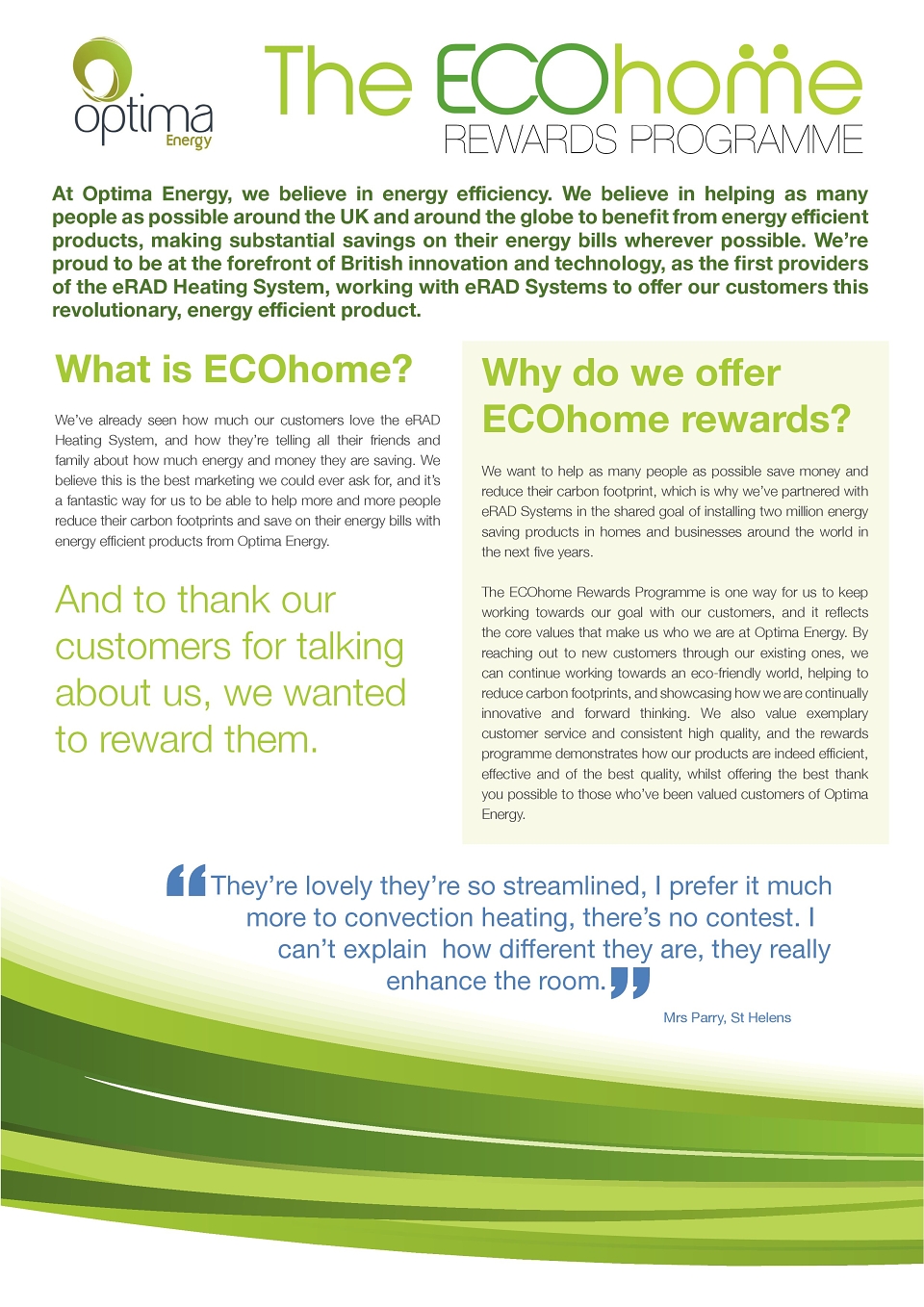 optima
Energy

The ECOhome
REWARDS PROGRAMME

At Optima Energy, we believe in energy efficiency. We believe in helping as many people as possible around the UK and around the globe to benefit from energy efficient products, making substantial savings on their energy bills wherever possible. We're proud to be at the forefront of British innovation and technology, as the first providers of the eRAD Heating System, working with eRAD Systems to offer our customers this revolutionary, energy efficient product.

What is ECOhome?

We've already seen how much our customers love the eRAD Heating System, and how they're telling all their friends and family about how much energy and money they are saving. We believe this is the best marketing we could ever ask for, and it's a fantastic way for us to be able to help more and more people reduce their carbon footprints and save on their energy bills with energy efficient products from Optima Energy.

And to thank our customers for talking about us, we wanted to reward them.

Why do we offer ECOhome rewards?

We want to help as many people as possible save money and reduce their carbon footprint, which is why we've partnered with eRAD Systems in the shared goal of installing two million energy saving products in homes and businesses around the world in the next five years.

The ECOhome Rewards Programme is one way for us to keep working towards our goal with our customers, and it reflects the core values that make us who we are at Optima Energy. By reaching out to new customers through our existing ones, we can continue working towards an eco-friendly world, helping to reduce carbon footprints, and showcasing how we are continually innovative and forward thinking. We also value exemplary customer service and consistent high quality, and the rewards programme demonstrates how our products are indeed efficient, effective and of the best quality, whilst offering the best thank you possible to those who've been valued customers of Optima Energy.

“They're lovely they're so streamlined, I prefer it much more to convection heating, there's no contest. I can't explain how different they are, they really enhance the room.”

Mrs Parry, St Helens